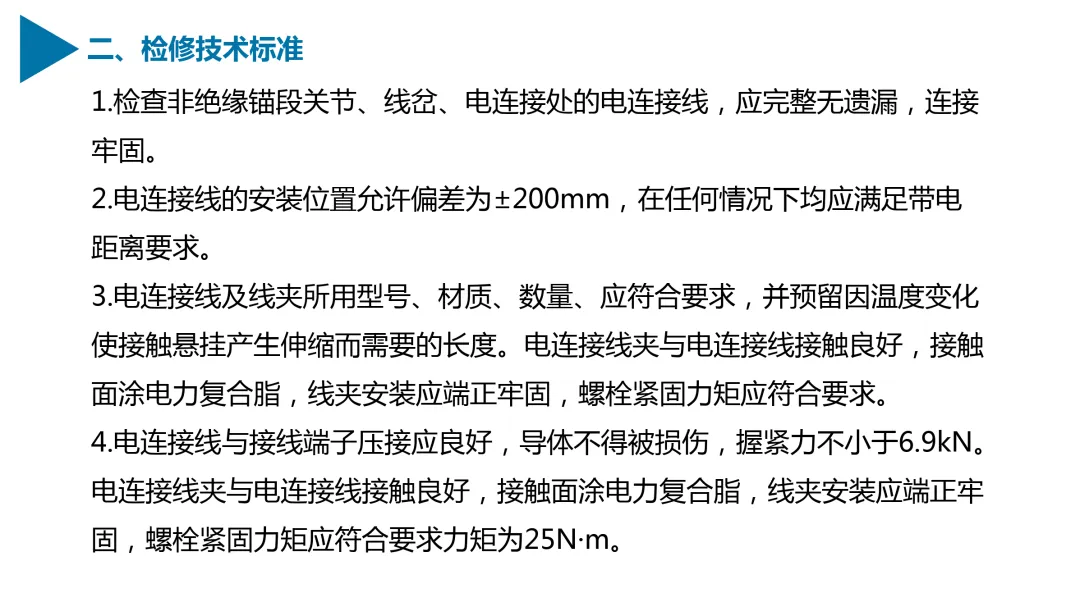 二、检修技术标准

1.检查非绝缘锚段关节、线岔、电连接处的电连接线，应完整无遗漏，连接牢固。

2.电连接线的安装位置允许偏差为±200mm，在任何情况下均应满足带电距离要求。

3.电连接线及线夹所用型号、材质、数量、应符合要求，并预留因温度变化使接触悬挂产生伸缩而需要的长度。电连接线夹与电连接线接触良好，接触面涂电力复合脂，线夹安装应端正牢固，螺栓紧固力矩应符合要求。

4.电连接线与接线端子压接应良好，导体不得被损伤，握紧力不小于6.9kN。电连接线夹与电连接线接触良好，接触面涂电力复合脂，线夹安装应端正牢固，螺栓紧固力矩应符合要求力矩为25N·m。